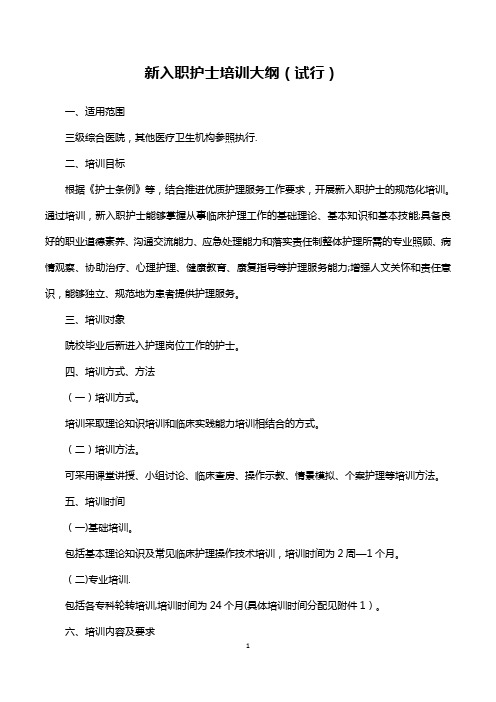 新入职护士培训大纲（试行）

一、适用范围

三级综合医院，其他医疗卫生机构参照执行.

二、培训目标

根据《护士条例》等，结合推进优质护理服务工作要求，开展新入职护士的规范化培训。通过培训，新入职护士能够掌握从事临床护理工作的基础理论、基本知识和基本技能;具备良好的职业道德素养、沟通交流能力、应急处理能力和落实责任制整体护理所需的专业照顾、病情观察、协助治疗、心理护理、健康教育、康复指导等护理服务能力;增强人文关怀和责任意识，能够独立、规范地为患者提供护理服务。

三、培训对象

院校毕业后新进入护理岗位工作的护士。

四、培训方式、方法

（一）培训方式。

培训采取理论知识培训和临床实践能力培训相结合的方式。

（二）培训方法。

可采用课堂讲授、小组讨论、临床查房、操作示教、情景模拟、个案护理等培训方法。

五、培训时间

（一)基础培训。

包括基本理论知识及常见临床护理操作技术培训，培训时间为 2 周—1 个月。

（二)专业培训.

包括各专科轮转培训,培训时间为 24 个月(具体培训时间分配见附件 1）。

六、培训内容及要求

1